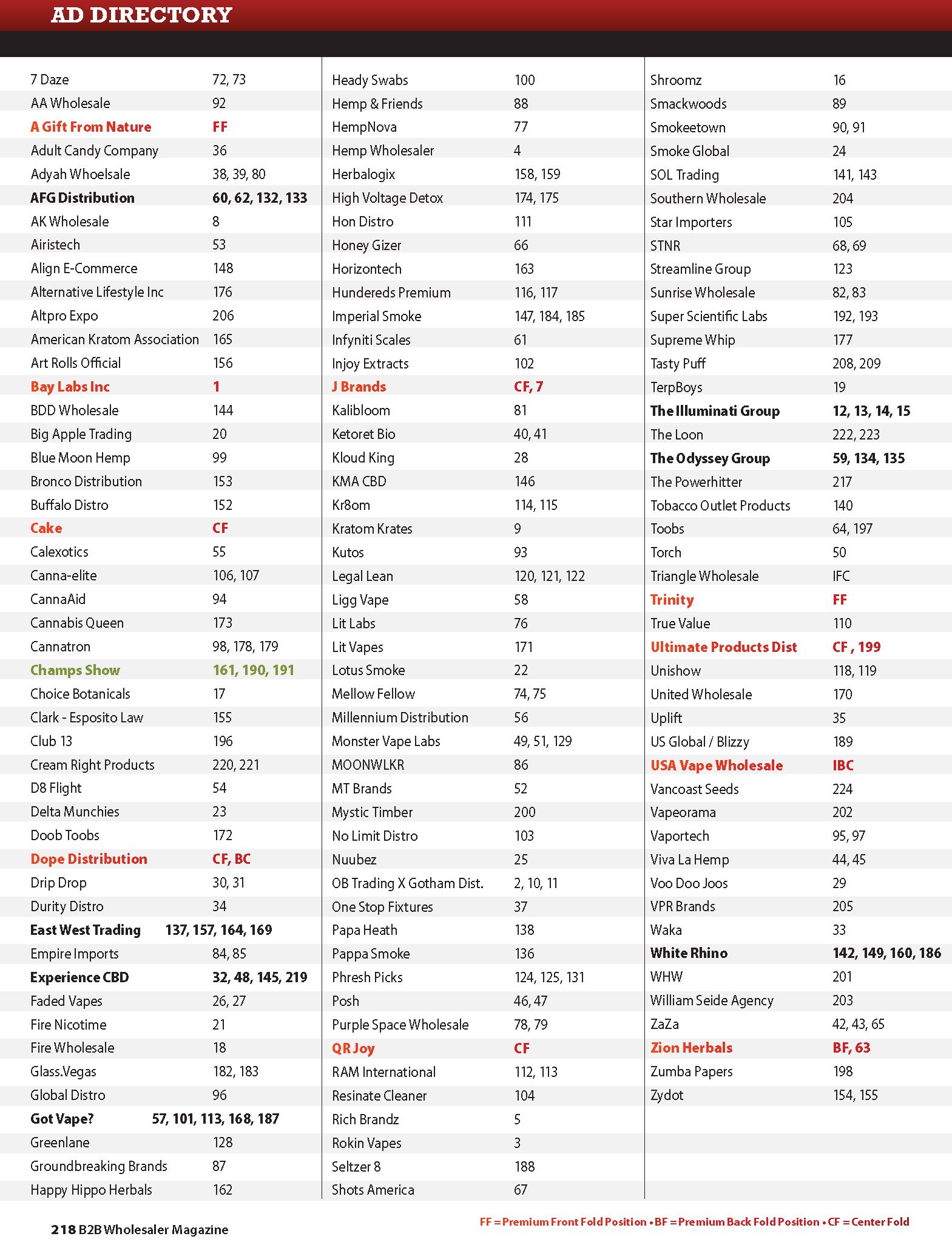 AD DIRECTORY

| | |
|---|---|
| 7 Daze | 72, 73 |
| AA Wholesale | 92 |
| A Gift From Nature | FF |
| Adult Candy Company | 36 |
| Adyah Whoelsale | 38, 39, 80 |
| AFG Distribution | 60, 62, 132, 133 |
| AK Wholesale | 8 |
| Airistech | 53 |
| Align E-Commerce | 148 |
| Alternative Lifestyle Inc | 176 |
| Altpro Expo | 206 |
| American Kratom Association | 165 |
| Art Rolls Official | 156 |
| Bay Labs Inc | 1 |
| BDD Wholesale | 144 |
| Big Apple Trading | 20 |
| Blue Moon Hemp | 99 |
| Bronco Distribution | 153 |
| Buffalo Distro | 152 |
| Cake | CF |
| Calexotics | 55 |
| Canna-elite | 106, 107 |
| CannaAid | 94 |
| Cannabis Queen | 173 |
| Cannatron | 98, 178, 179 |
| Champs Show | 161, 190, 191 |
| Choice Botanicals | 17 |
| Clark - Esposito Law | 155 |
| Club 13 | 196 |
| Cream Right Products | 220, 221 |
| D8 Flight | 54 |
| Delta Munchies | 23 |
| Doob Toobs | 172 |
| Dope Distribution | CF, BC |
| Drip Drop | 30, 31 |
| Durity Distro | 34 |
| East West Trading | 137, 157, 164, 169 |
| Empire Imports | 84, 85 |
| Experience CBD | 32, 48, 145, 219 |
| Faded Vapes | 26, 27 |
| Fire Nicotime | 21 |
| Fire Wholesale | 18 |
| Glass.Vegas | 182, 183 |
| Global Distro | 96 |
| Got Vape? | 57, 101, 113, 168, 187 |
| Greenlane | 128 |
| Groundbreaking Brands | 87 |
| Happy Hippo Herbals | 162 |

| | |
|---|---|
| Heady Swabs | 100 |
| Hemp & Friends | 88 |
| HempNova | 77 |
| Hemp Wholesaler | 4 |
| Herbalogix | 158, 159 |
| High Voltage Detox | 174, 175 |
| Hon Distro | 111 |
| Honey Gizer | 66 |
| Horizontech | 163 |
| Hundereds Premium | 116, 117 |
| Imperial Smoke | 147, 184, 185 |
| Infyniti Scales | 61 |
| Injoy Extracts | 102 |
| J Brands | CF, 7 |
| Kalibloom | 81 |
| Ketoret Bio | 40, 41 |
| Kloud King | 28 |
| KMA CBD | 146 |
| Kr8om | 114, 115 |
| Kratom Krates | 9 |
| Kutos | 93 |
| Legal Lean | 120, 121, 122 |
| Ligg Vape | 58 |
| Lit Labs | 76 |
| Lit Vapes | 171 |
| Lotus Smoke | 22 |
| Mellow Fellow | 74, 75 |
| Millennium Distribution | 56 |
| Monster Vape Labs | 49, 51, 129 |
| MOONWLKR | 86 |
| MT Brands | 52 |
| Mystic Timber | 200 |
| No Limit Distro | 103 |
| Nuubez | 25 |
| OB Trading X Gotham Dist. | 2, 10, 11 |
| One Stop Fixtures | 37 |
| Papa Heath | 138 |
| Pappa Smoke | 136 |
| Phresh Picks | 124, 125, 131 |
| Posh | 46, 47 |
| Purple Space Wholesale | 78, 79 |
| QR Joy | CF |
| RAM International | 112, 113 |
| Resinate Cleaner | 104 |
| Rich Brandz | 5 |
| Rokin Vapes | 3 |
| Seltzer 8 | 188 |
| Shots America | 67 |

| | |
|---|---|
| Shroomz | 16 |
| Smackwoods | 89 |
| Smokeetown | 90, 91 |
| Smoke Global | 24 |
| SOL Trading | 141, 143 |
| Southern Wholesale | 204 |
| Star Importers | 105 |
| STNR | 68, 69 |
| Streamline Group | 123 |
| Sunrise Wholesale | 82, 83 |
| Super Scientific Labs | 192, 193 |
| Supreme Whip | 177 |
| Tasty Puff | 208, 209 |
| TerpBoys | 19 |
| The Illuminati Group | 12, 13, 14, 15 |
| The Loon | 222, 223 |
| The Odyssey Group | 59, 134, 135 |
| The Powerhitter | 217 |
| Tobacco Outlet Products | 140 |
| Toobs | 64, 197 |
| Torch | 50 |
| Triangle Wholesale | IFC |
| Trinity | FF |
| True Value | 110 |
| Ultimate Products Dist | CF , 199 |
| Unishow | 118, 119 |
| United Wholesale | 170 |
| Uplift | 35 |
| US Global / Blizzy | 189 |
| USA Vape Wholesale | IBC |
| Vancoast Seeds | 224 |
| Vapeorama | 202 |
| Vaportech | 95, 97 |
| Viva La Hemp | 44, 45 |
| Voo Doo Joos | 29 |
| VPR Brands | 205 |
| Waka | 33 |
| White Rhino | 142, 149, 160, 186 |
| WHW | 201 |
| William Seide Agency | 203 |
| ZaZa | 42, 43, 65 |
| Zion Herbals | BF, 63 |
| Zumba Papers | 198 |
| Zydot | 154, 155 |

218 B2B Wholesaler Magazine

FF = Premium Front Fold Position • BF = Premium Back Fold Position • CF = Center Fold